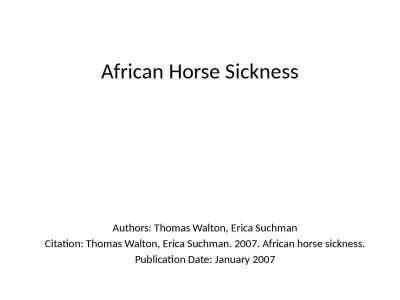 African Horse Sickness

Authors: Thomas Walton, Erica Suchman
Citation: Thomas Walton, Erica Suchman. 2007. African horse sickness.
Publication Date: January 2007